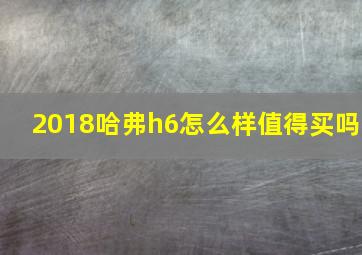 2018哈弗h6怎么样值得买吗